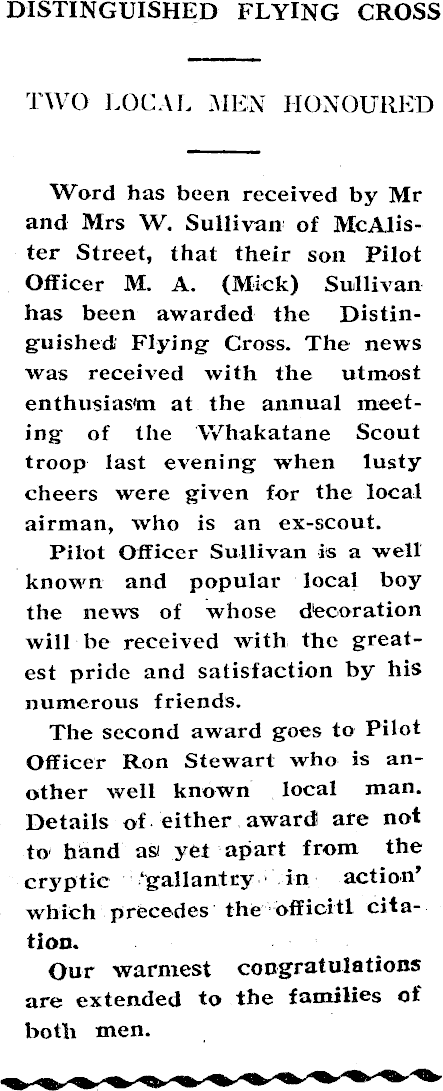 DISTINGUISHED FLYING CROSS

TWO LOCAL MEN HONOURED

Word has been received by Mr and Mrs W. Sullivan of McAlister Street, that their son Pilot Officer M. A. (Mick) Sullivan has been awarded the Distinguished Flying Cross. The news was received with the utmost enthusiasm at the annual meeting of the Whakatane Scout troop last evening when lusty cheers were given for the local airman, who is an ex-scout.

Pilot Officer Sullivan is a well known and popular local boy the news of whose decoration will be received with the greatest pride and satisfaction by his numerous friends.

The second award goes to Pilot Officer Ron Stewart who is another well known local man. Details of either award are not to hand as yet apart from the cryptic 'gallantry in action' which precedes the officitl citation.

Our warmest congratulations are extended to the families of both men.